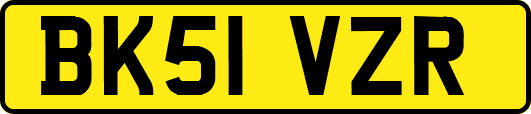 BK51 VZR